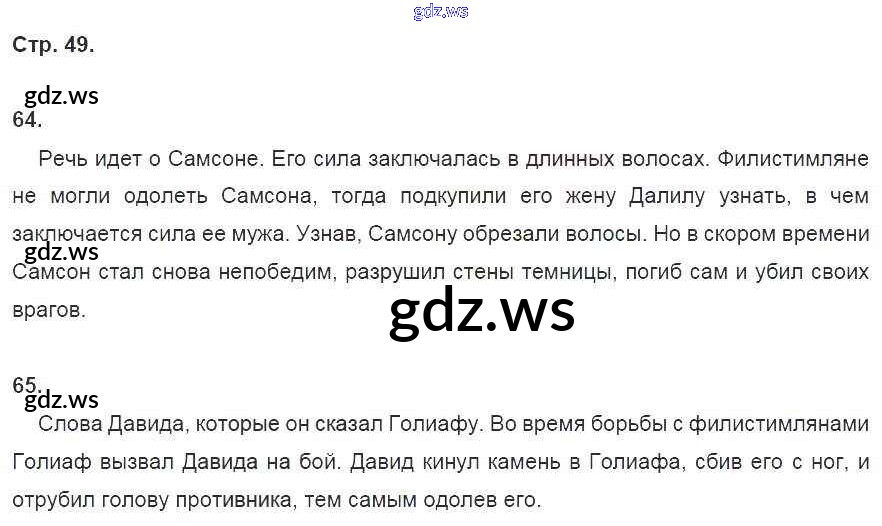 Стр. 49.

64.

Речь идет о Самсоне. Его сила заключалась в длинных волосах. Филистимляне не могли одолеть Самсона, тогда подкупили его жену Далилу узнать, в чем заключается сила ее мужа. Узнав, Самсону обрезали волосы. Но в скором времени Самсон стал снова непобедим, разрушил стены темницы, погиб сам и убил своих врагов.

65.

Слова Давида, которые он сказал Голиафу. Во время борьбы с филистимлянами Голиаф вызвал Давида на бой. Давид кинул камень в Голиафа, сбив его с ног, и отрубил голову противника, тем самым одолев его.

gdz.ws